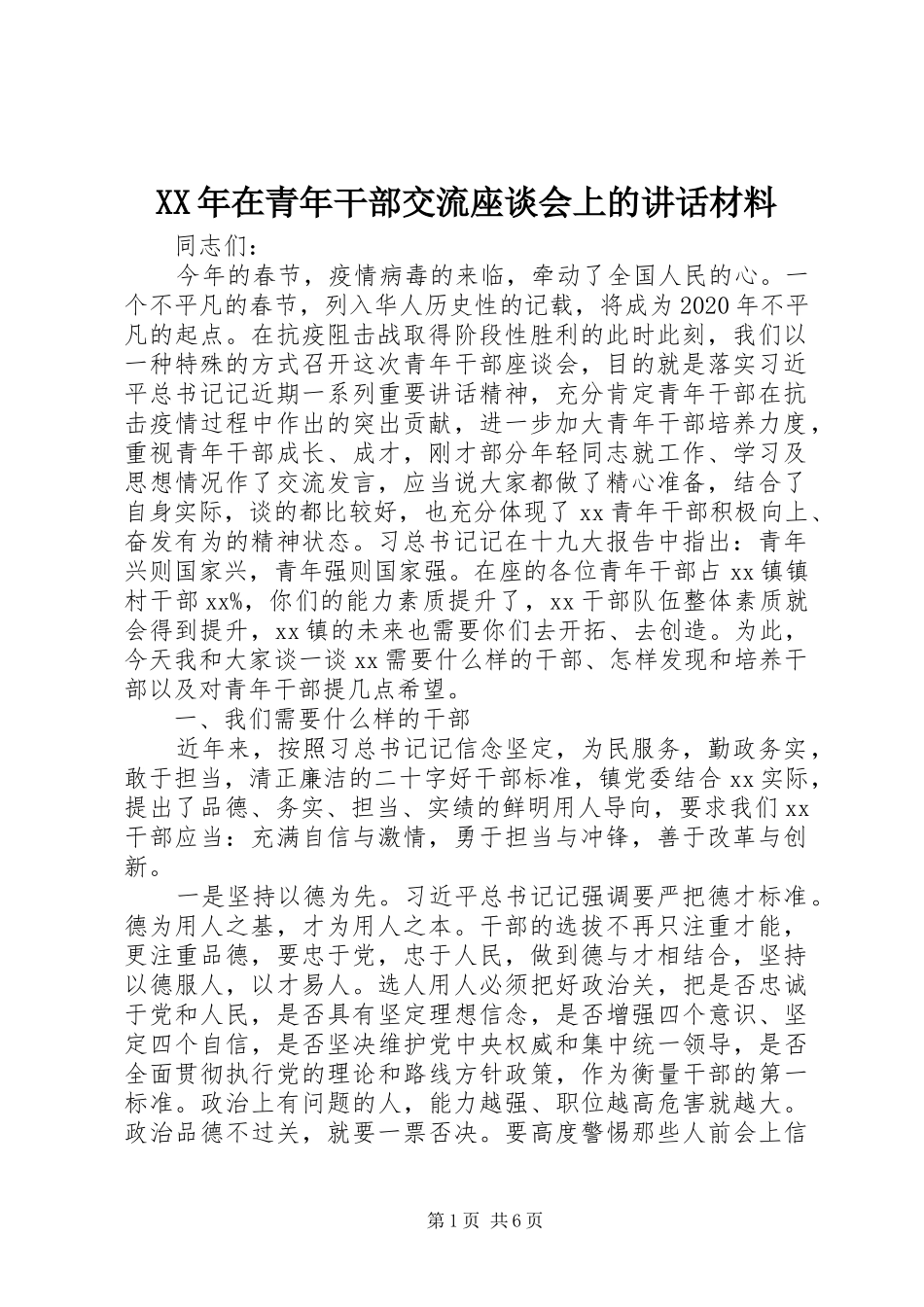 XX年在青年干部交流座谈会上的讲话材料

同志们：

今年的春节，疫情病毒的来临，牵动了全国人民的心。一个不平凡的春节，列入华人历史性的记载，将成为2020年不平凡的起点。在抗疫阻击战取得阶段性胜利的此时此刻，我们以一种特殊的方式召开这次青年干部座谈会，目的就是落实习近平总书记记近期一系列重要讲话精神，充分肯定青年干部在抗击疫情过程中作出的突出贡献，进一步加大青年干部培养力度，重视青年干部成长、成才，刚才部分年轻同志就工作、学习及思想情况作了交流发言，应当说大家都做了精心准备，结合了自身实际，谈的都比较好，也充分体现了xx青年干部积极向上、奋发有为的精神状态。习总书记记在十九大报告中指出：青年兴则国家兴，青年强则国家强。在座的各位青年干部占xx镇镇村干部xx%，你们的能力素质提升了，xx干部队伍整体素质就会得到提升，xx镇的未来也需要你们去开拓、去创造。为此，今天我和大家谈一谈xx需要什么样的干部、怎样发现和培养干部以及对青年干部提几点希望。

一、我们需要什么样的干部

近年来，按照习总书记记信念坚定，为民服务，勤政务实，敢于担当，清正廉洁的二十字好干部标准，镇党委结合xx实际，提出了品德、务实、担当、实绩的鲜明用人导向，要求我们xx干部应当：充满自信与激情，勇于担当与冲锋，善于改革与创新。

一是坚持以德为先。习近平总书记记强调要严把德才标准。德为用人之基，才为用人之本。干部的选拔不再只注重才能，更注重品德，要忠于党，忠于人民，做到德与才相结合，坚持以德服人，以才易人。选人用人必须把好政治关，把是否忠诚于党和人民，是否具有坚定理想信念，是否增强四个意识、坚定四个自信，是否坚决维护党中央权威和集中统一领导，是否全面贯彻执行党的理论和路线方针政策，作为衡量干部的第一标准。政治上有问题的人，能力越强、职位越高危害就越大。政治品德不过关，就要一票否决。要高度警惕那些人前会上信

第1页 共6页